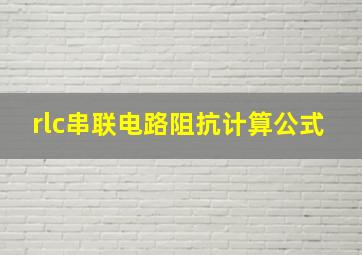 rlc串联电路阻抗计算公式